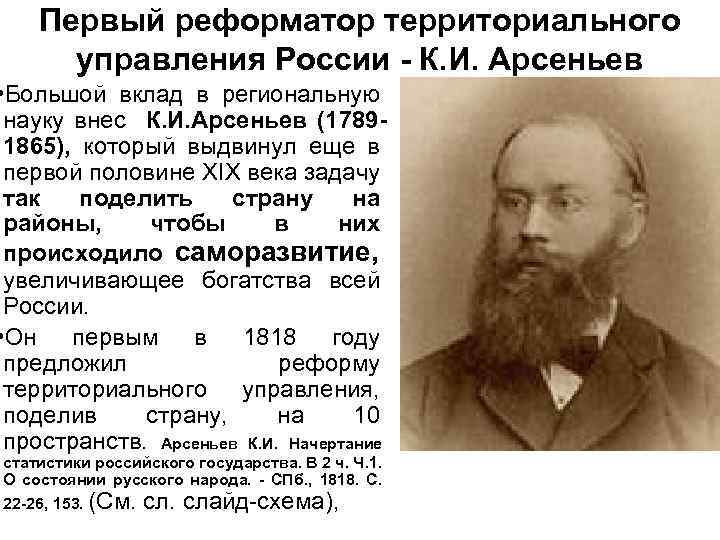 Первый реформатор территориального управления России - К.И. Арсеньев

• Большой вклад в региональную науку внес К.И.Арсеньев (1789-1865), который выдвинул еще в первой половине XIX века задачу так поделить страну на районы, чтобы в них происходило саморазвитие, увеличивающее богатства всей России.

• Он первым в 1818 году предложил реформу территориального управления, поделив страну, на 10 пространств. Арсеньев К.И. Начертание статистики российского государства. В 2 ч. Ч.1. О состоянии русского народа. - СПб., 1818. С. 22-26, 153. (См. сл. слайд-схема),